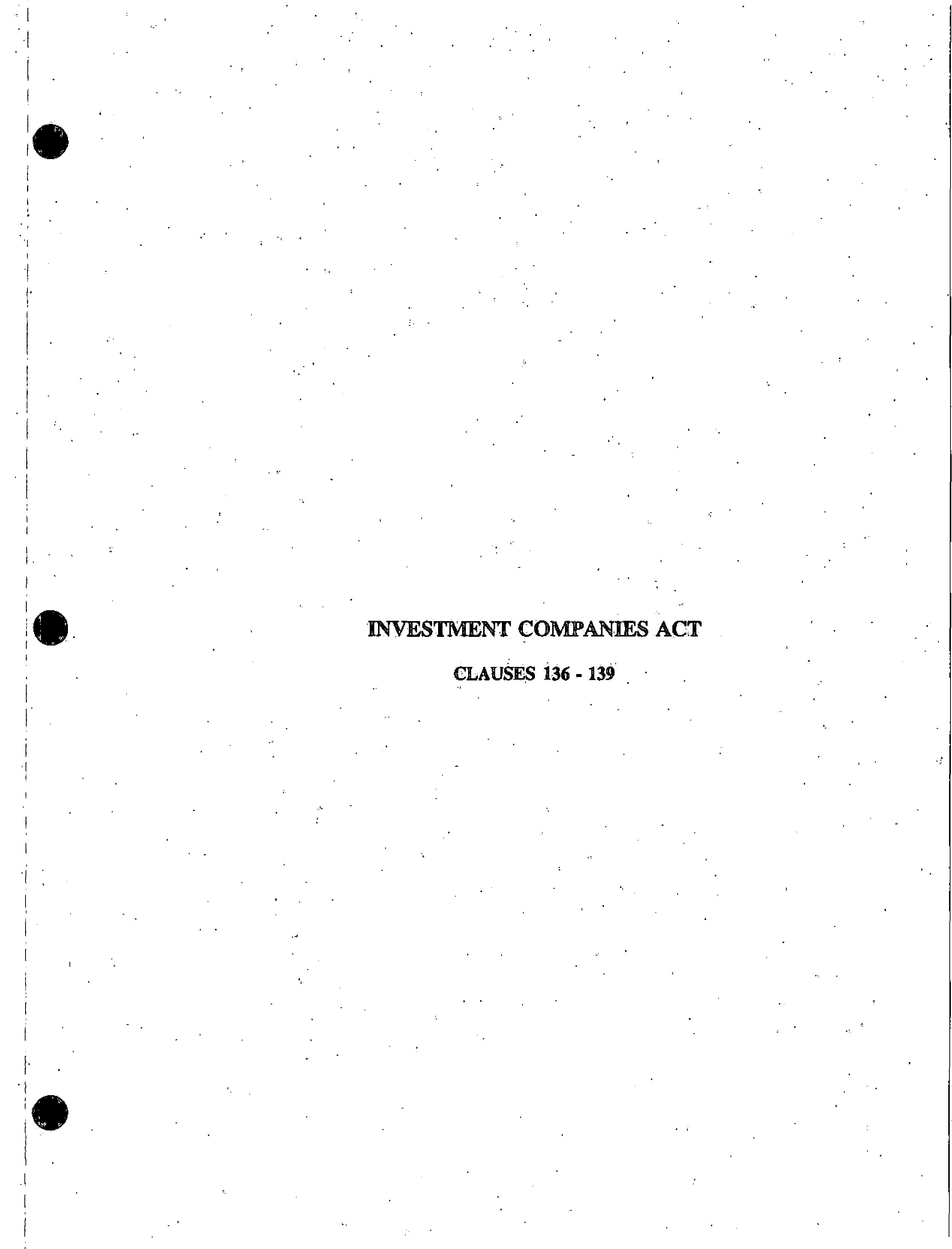 INVESTMENT COMPANIES ACT

CLAUSES 136 - 139